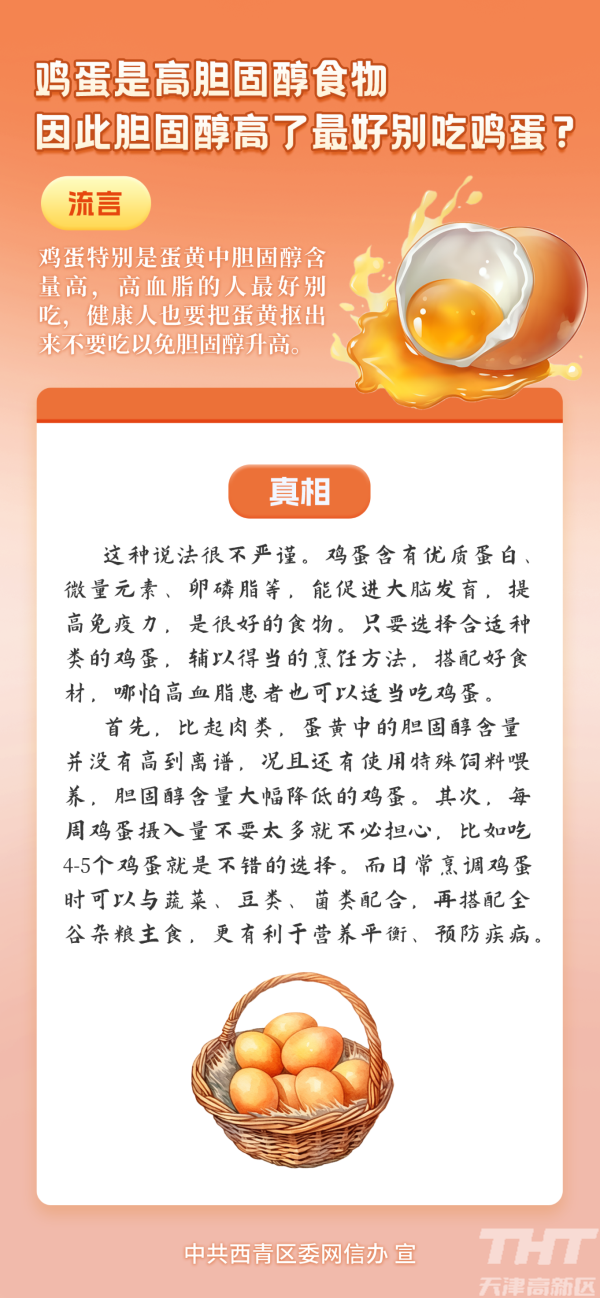 鸡蛋是高胆固醇食物
因此胆固醇高了最好别吃鸡蛋？

流言

鸡蛋特别是蛋黄中胆固醇含量高，高血脂的人最好别吃，健康人也要把蛋黄抠出来不要吃以免胆固醇升高。

真相

这种说法很不严谨。鸡蛋含有优质蛋白、微量元素、卵磷脂等，能促进大脑发育，提高免疫力，是很好的食物。只要选择合适种类的鸡蛋，辅以得当的烹饪方法，搭配好食材，哪怕高血脂患者也可以适当吃鸡蛋。

首先，比起肉类，蛋黄中的胆固醇含量并没有高到离谱，况且还有使用特殊饲料喂养，胆固醇含量大幅降低的鸡蛋。其次，每周鸡蛋摄入量不要太多就不必担心，比如吃4-5个鸡蛋就是不错的选择。而日常烹调鸡蛋时可以与蔬菜、豆类、菌类配合，再搭配全谷杂粮主食，更有利于营养平衡、预防疾病。

中共西青区委网信办 宣

THT
天津高新区